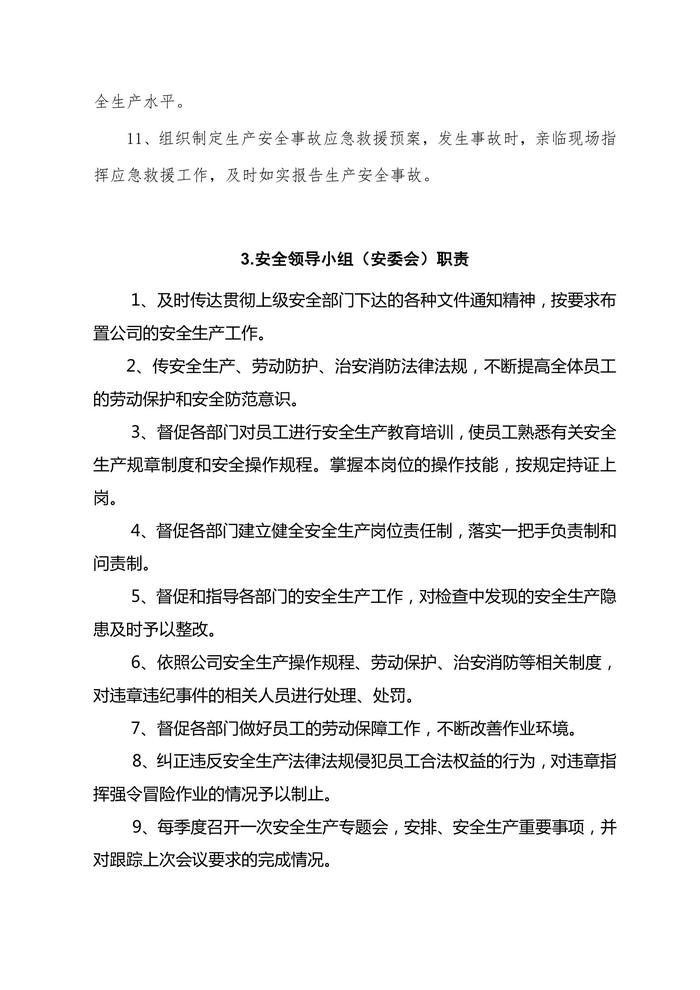 全生产水平。

11、组织制定生产安全事故应急救援预案，发生事故时，亲临现场指挥应急救援工作，及时如实报告生产安全事故。

3.安全领导小组（安委会）职责

1、及时传达贯彻上级安全部门下达的各种文件通知精神，按要求布置公司的安全生产工作。

2、传安全生产、劳动防护、治安消防法律法规，不断提高全体员工的劳动保护和安全防范意识。

3、督促各部门对员工进行安全生产教育培训，使员工熟悉有关安全生产规章制度和安全操作规程。掌握本岗位的操作技能，按规定持证上岗。

4、督促各部门建立健全安全生产岗位责任制，落实一把手负责制和问责制。

5、督促和指导各部门的安全生产工作，对检查中发现的安全生产隐患及时予以整改。

6、依照公司安全生产操作规程、劳动保护、治安消防等相关制度，对违章违纪事件的相关人员进行处理、处罚。

7、督促各部门做好员工的劳动保障工作，不断改善作业环境。

8、纠正违反安全生产法律法规侵犯员工合法权益的行为，对违章指挥强令冒险作业的情况予以制止。

9、每季度召开一次安全生产专题会，安排、安全生产重要事项，并对跟踪上次会议要求的完成情况。